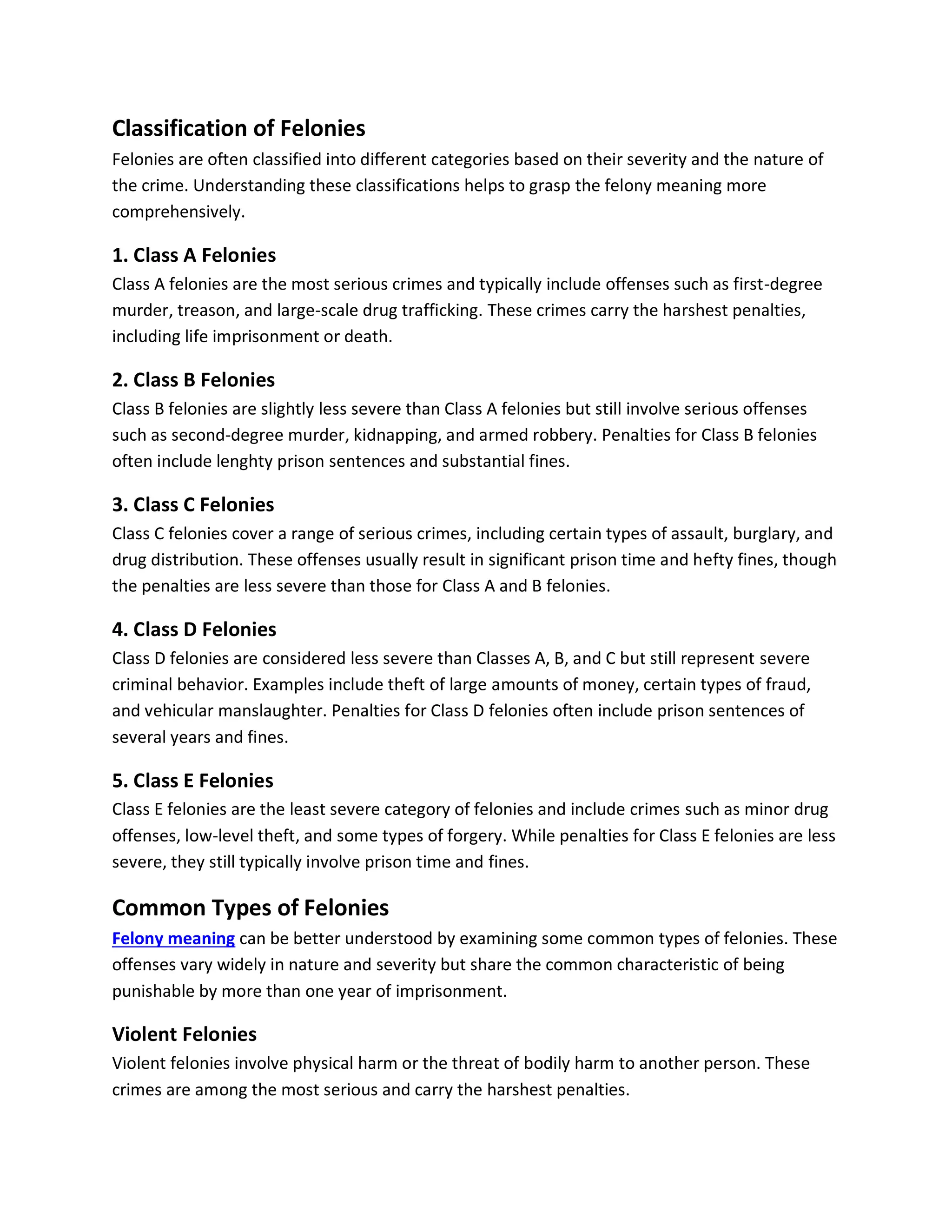 Classification of Felonies

Felonies are often classified into different categories based on their severity and the nature of the crime. Understanding these classifications helps to grasp the felony meaning more comprehensively.

1. Class A Felonies

Class A felonies are the most serious crimes and typically include offenses such as first-degree murder, treason, and large-scale drug trafficking. These crimes carry the harshest penalties, including life imprisonment or death.

2. Class B Felonies

Class B felonies are slightly less severe than Class A felonies but still involve serious offenses such as second-degree murder, kidnapping, and armed robbery. Penalties for Class B felonies often include lenghty prison sentences and substantial fines.

3. Class C Felonies

Class C felonies cover a range of serious crimes, including certain types of assault, burglary, and drug distribution. These offenses usually result in significant prison time and hefty fines, though the penalties are less severe than those for Class A and B felonies.

4. Class D Felonies

Class D felonies are considered less severe than Classes A, B, and C but still represent severe criminal behavior. Examples include theft of large amounts of money, certain types of fraud, and vehicular manslaughter. Penalties for Class D felonies often include prison sentences of several years and fines.

5. Class E Felonies

Class E felonies are the least severe category of felonies and include crimes such as minor drug offenses, low-level theft, and some types of forgery. While penalties for Class E felonies are less severe, they still typically involve prison time and fines.

Common Types of Felonies

Felony meaning can be better understood by examining some common types of felonies. These offenses vary widely in nature and severity but share the common characteristic of being punishable by more than one year of imprisonment.

Violent Felonies

Violent felonies involve physical harm or the threat of bodily harm to another person. These crimes are among the most serious and carry the harshest penalties.